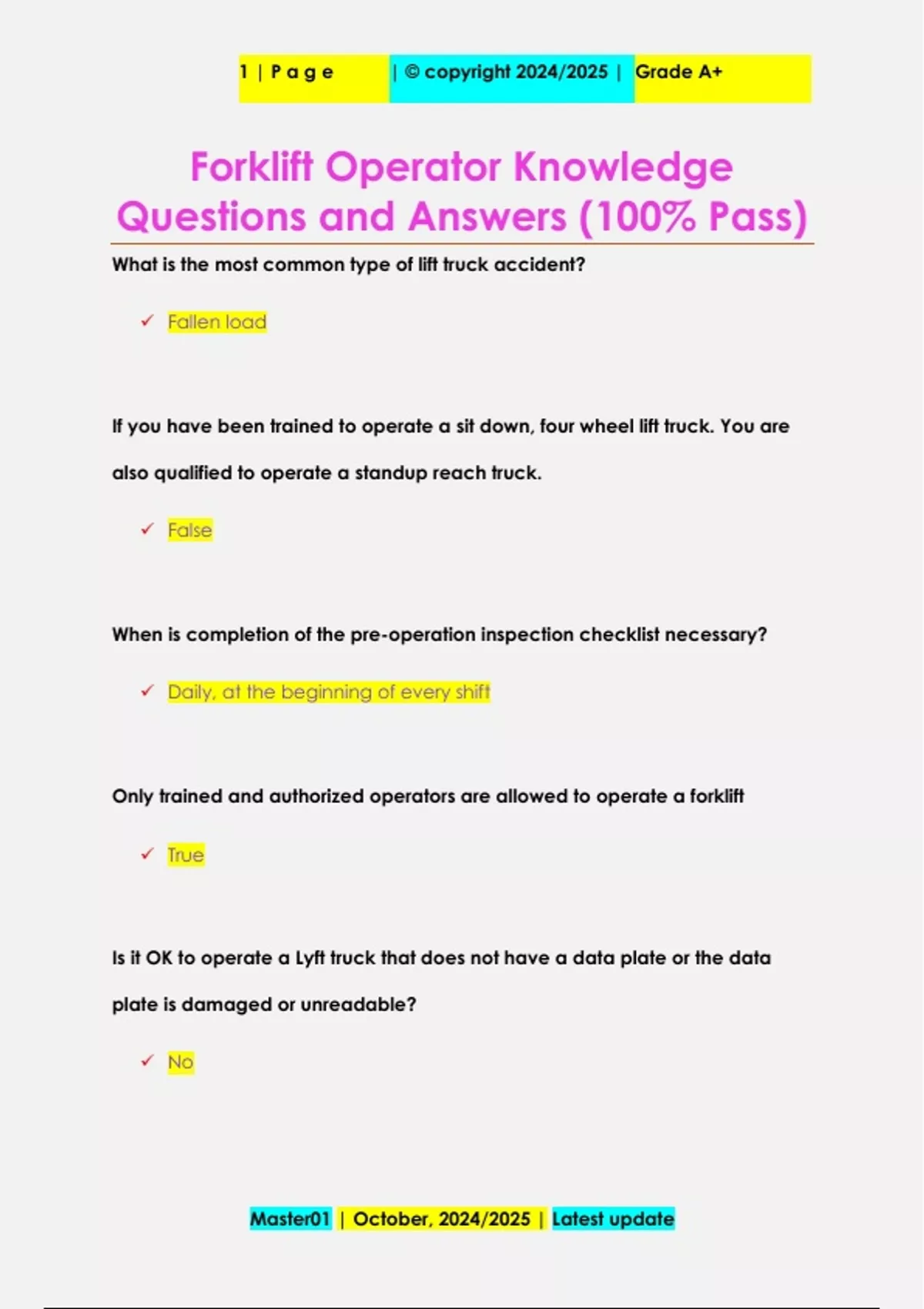 1 | P a g e | © copyright 2024/2025 | Grade A+

Forklift Operator Knowledge Questions and Answers (100% Pass)

What is the most common type of lift truck accident?

✓ Fallen load

If you have been trained to operate a sit down, four wheel lift truck. You are also qualified to operate a standup reach truck.

✓ False

When is completion of the pre-operation inspection checklist necessary?

✓ Daily, at the beginning of every shift

Only trained and authorized operators are allowed to operate a forklift

✓ True

Is it OK to operate a Lyft truck that does not have a data plate or the data plate is damaged or unreadable?

✓ No

Master01 | October, 2024/2025 | Latest update